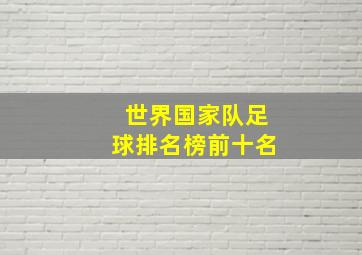 世界国家队足球排名榜前十名